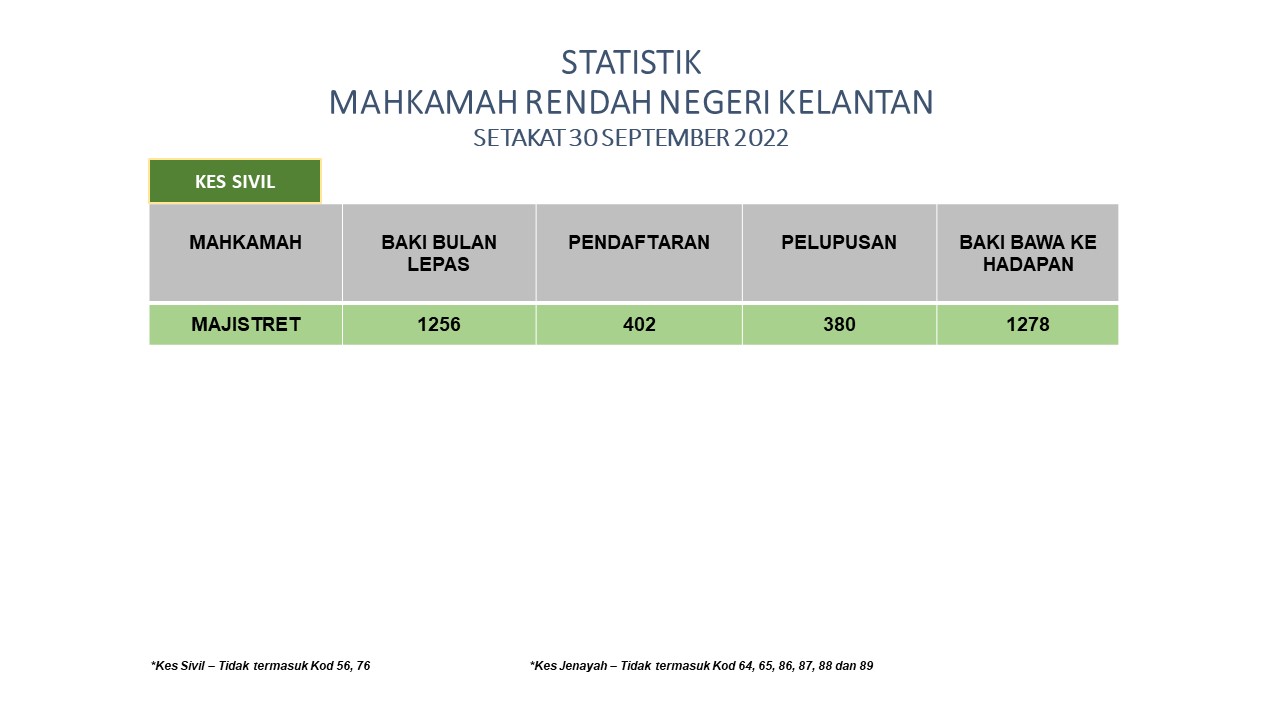 STATISTIK
MAHKAMAH RENDAH NEGERI KELANTAN
SETAKAT 30 SEPTEMBER 2022

KES SIVIL

| MAHKAMAH | BAKI BULAN LEPAS | PENDAFTARAN | PELUPUSAN | BAKI BAWA KE HADAPAN |
|---|---|---|---|---|
| MAJISTRET | 1256 | 402 | 380 | 1278 |

*Kes Sivil – Tidak termasuk Kod 56, 76

*Kes Jenayah – Tidak termasuk Kod 64, 65, 86, 87, 88 dan 89